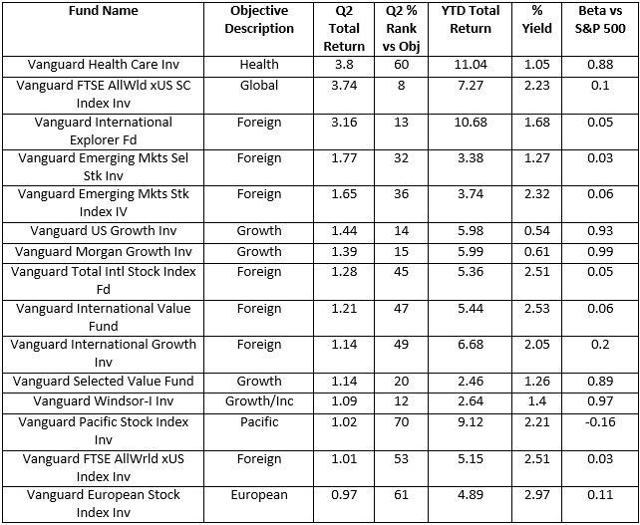 | Fund Name | Objective Description | Q2 Total Return | Q2 % Rank vs Obj | YTD Total Return | % Yield | Beta vs S&P 500 |
|---|---|---|---|---|---|---|
| Vanguard Health Care Inv | Health | 3.8 | 60 | 11.04 | 1.05 | 0.88 |
| Vanguard FTSE AllWld xUS SC Index Inv | Global | 3.74 | 8 | 7.27 | 2.23 | 0.1 |
| Vanguard International Explorer Fd | Foreign | 3.16 | 13 | 10.68 | 1.68 | 0.05 |
| Vanguard Emerging Mkts Sel Stk Inv | Foreign | 1.77 | 32 | 3.38 | 1.27 | 0.03 |
| Vanguard Emerging Mkts Stk Index IV | Foreign | 1.65 | 36 | 3.74 | 2.32 | 0.06 |
| Vanguard US Growth Inv | Growth | 1.44 | 14 | 5.98 | 0.54 | 0.93 |
| Vanguard Morgan Growth Inv | Growth | 1.39 | 15 | 5.99 | 0.61 | 0.99 |
| Vanguard Total Intl Stock Index Fd | Foreign | 1.28 | 45 | 5.36 | 2.51 | 0.05 |
| Vanguard International Value Fund | Foreign | 1.21 | 47 | 5.44 | 2.53 | 0.06 |
| Vanguard International Growth Inv | Foreign | 1.14 | 49 | 6.68 | 2.05 | 0.2 |
| Vanguard Selected Value Fund | Growth | 1.14 | 20 | 2.46 | 1.26 | 0.89 |
| Vanguard Windsor-I Inv | Growth/Inc | 1.09 | 12 | 2.64 | 1.4 | 0.97 |
| Vanguard Pacific Stock Index Inv | Pacific | 1.02 | 70 | 9.12 | 2.21 | -0.16 |
| Vanguard FTSE AllWrld xUS Index Inv | Foreign | 1.01 | 53 | 5.15 | 2.51 | 0.03 |
| Vanguard European Stock Index Inv | European | 0.97 | 61 | 4.89 | 2.97 | 0.11 |